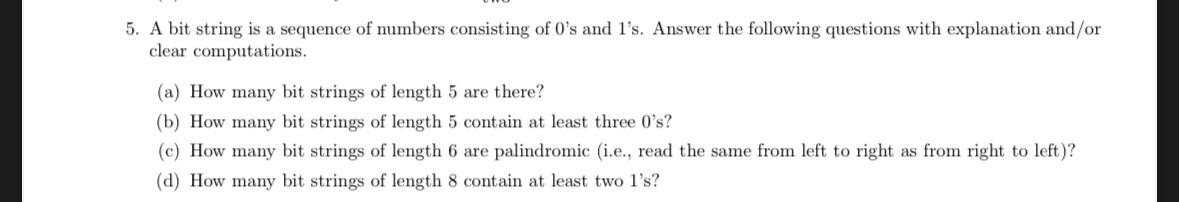 5. A bit string is a sequence of numbers consisting of 0's and 1's. Answer the following questions with explanation and/or clear computations.

(a) How many bit strings of length 5 are there?

(b) How many bit strings of length 5 contain at least three 0's?

(c) How many bit strings of length 6 are palindromic (i.e., read the same from left to right as from right to left)?

(d) How many bit strings of length 8 contain at least two 1's?